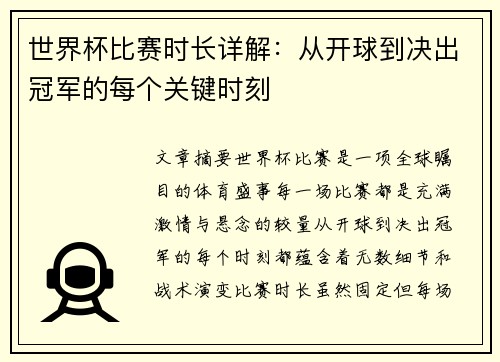 世界杯比赛时长详解：从开球到决出冠军的每个关键时刻

文章摘要世界杯比赛是一项全球瞩目的体育盛事每一场比赛都是充满激情与悬念的较量从开球到决出冠军的每个时刻都蕴含着无数细节和战术演变比赛时长虽然固定但每场